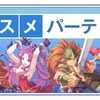 スメ パーテ